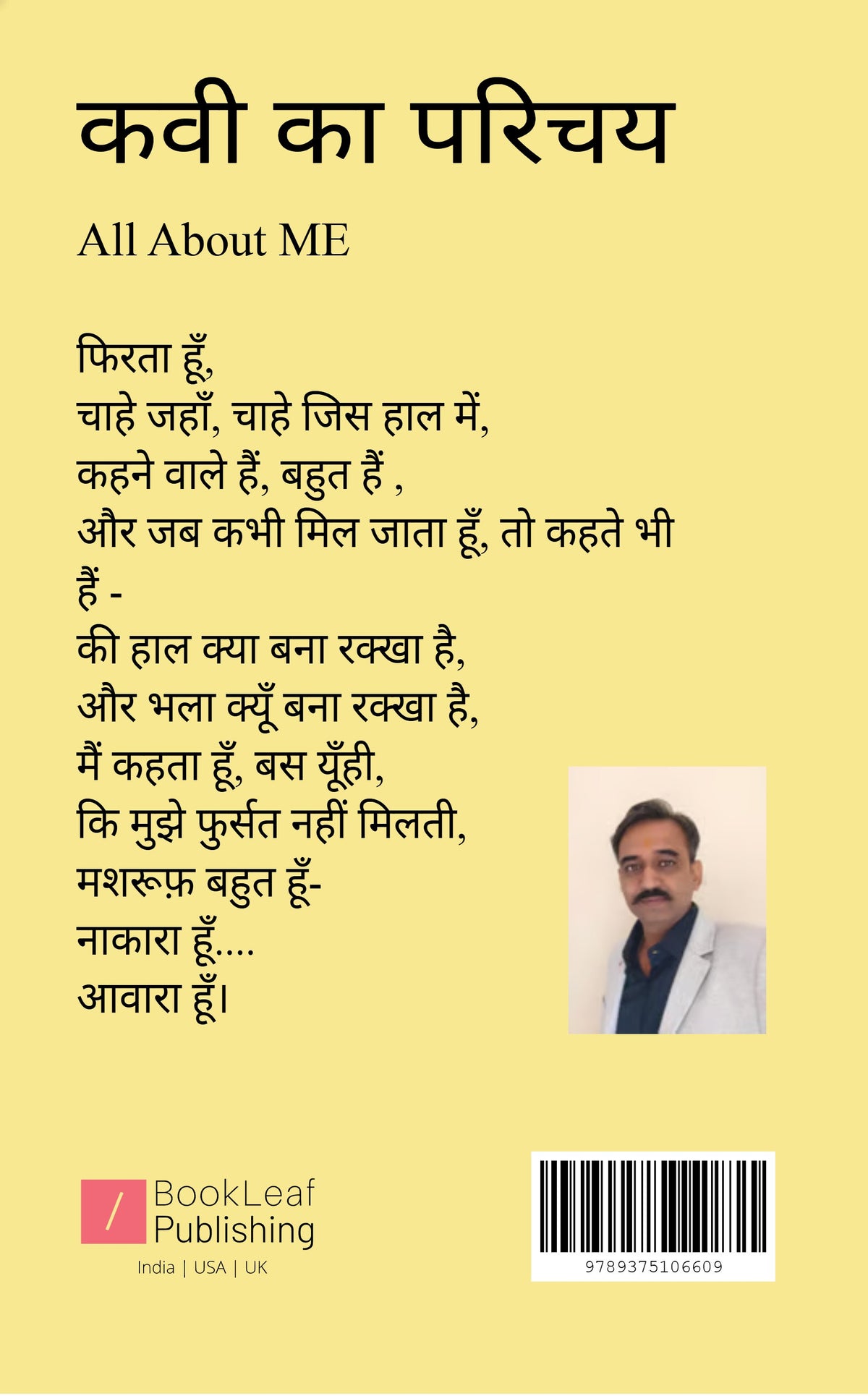 कवी का परिचय

All About ME

फिरता हूँ,
चाहे जहाँ, चाहे जिस हाल में,
कहने वाले हैं, बहुत हैं ,
और जब कभी मिल जाता हूँ, तो कहते भी हैं -
की हाल क्या बना रक्खा है,
और भला क्यूँ बना रक्खा है,
मैं कहता हूँ, बस यूँही,
कि मुझे फुर्सत नहीं मिलती,
मशरूफ़ बहुत हूँ-
नाकारा हूँ....
आवारा हूँ।

BookLeaf Publishing
India | USA | UK

9789375106609